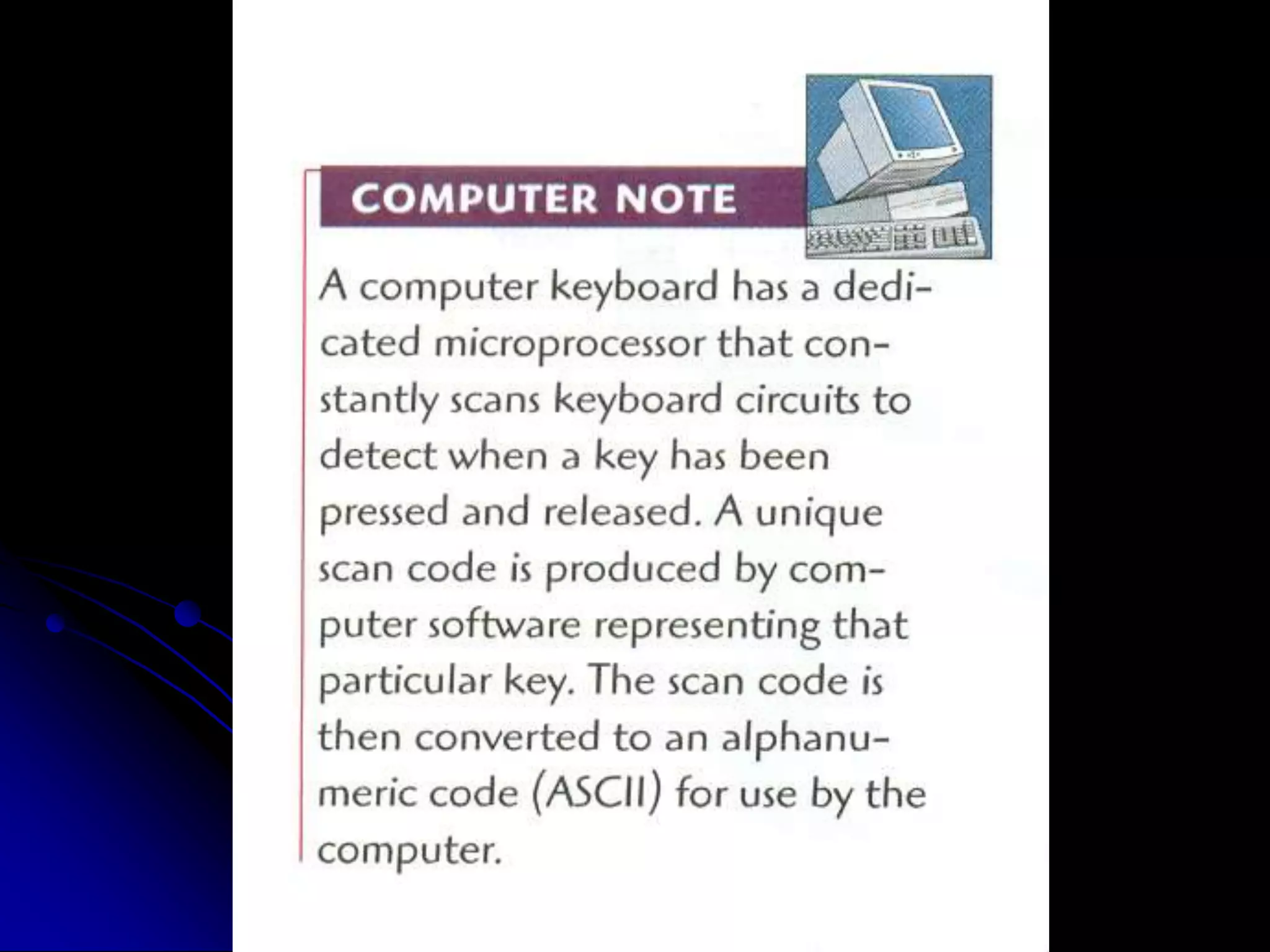 COMPUTER NOTE

A computer keyboard has a dedicated microprocessor that constantly scans keyboard circuits to detect when a key has been pressed and released. A unique scan code is produced by computer software representing that particular key. The scan code is then converted to an alphanumeric code (ASCII) for use by the computer.